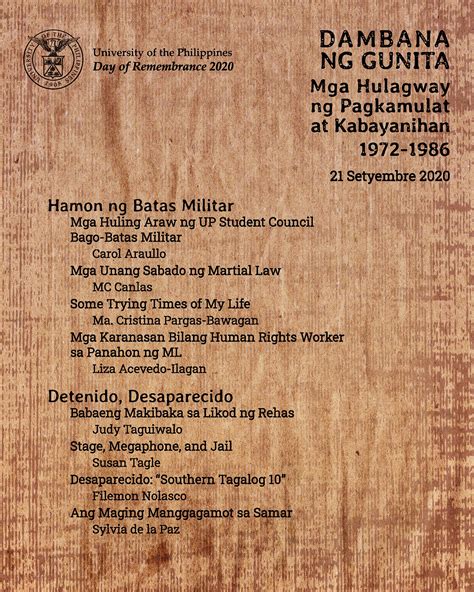 UNIVERSITY OF THE PHILIPPINES 1908

University of the Philippines
Day of Remembrance 2020

DAMBANA NG GUNITA
Mga Hulagway ng Pagkamulat at Kabayanihan
1972-1986

21 Setyembre 2020

Hamon ng Batas Militar
Mga Huling Araw ng UP Student Council Bago-Batas Militar
Carol Araullo
Mga Unang Sabado ng Martial Law
MC Canlas
Some Trying Times of My Life
Ma. Cristina Pargas-Bawagan
Mga Karanasan Bilang Human Rights Worker sa Panahon ng ML
Liza Acevedo-Ilagan

Detenido, Desaparecido
Babaeng Makibaka sa Likod ng Rehas
Judy Taguiwalo
Stage, Megaphone, and Jail
Susan Tagle
Desaparecido: "Southern Tagalog 10"
Filemon Nolasco
Ang Maging Manggagamot sa Samar
Sylvia de la Paz